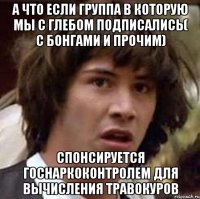 А ЧТО ЕСЛИ ГРУППА В КОТОРУЮ МЫ С ГЛЕБОМ ПОДПИСАЛИСЬ( С БОНГАМИ И ПРОЧИМ)

СПОНСИРУЕТСЯ ГОСНАРКОКОНТРОЛЕМ ДЛЯ ВЫЧИСЛЕНИЯ ТРАВОКУРОВ

risovach.ru